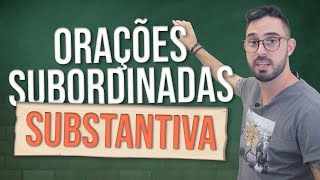 ORAÇÕES SUBORDINADAS
SUBSTANTIVA